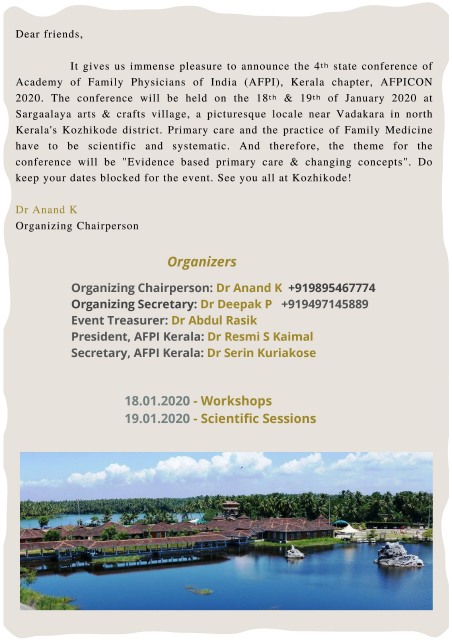 Dear friends,

It gives us immense pleasure to announce the 4th state conference of Academy of Family Physicians of India (AFPI), Kerala chapter, AFPICON 2020. The conference will be held on the 18th & 19th of January 2020 at Sargaalaya arts & crafts village, a picturesque locale near Vadakara in north Kerala's Kozhikode district. Primary care and the practice of Family Medicine have to be scientific and systematic. And therefore, the theme for the conference will be "Evidence based primary care & changing concepts". Do keep your dates blocked for the event. See you all at Kozhikode!

Dr Anand K
Organizing Chairperson

Organizers

Organizing Chairperson: Dr Anand K +919895467774
Organizing Secretary: Dr Deepak P +919497145889
Event Treasurer: Dr Abdul Rasik
President, AFPI Kerala: Dr Resmi S Kaimal
Secretary, AFPI Kerala: Dr Serin Kuriakose

18.01.2020 - Workshops
19.01.2020 - Scientific Sessions